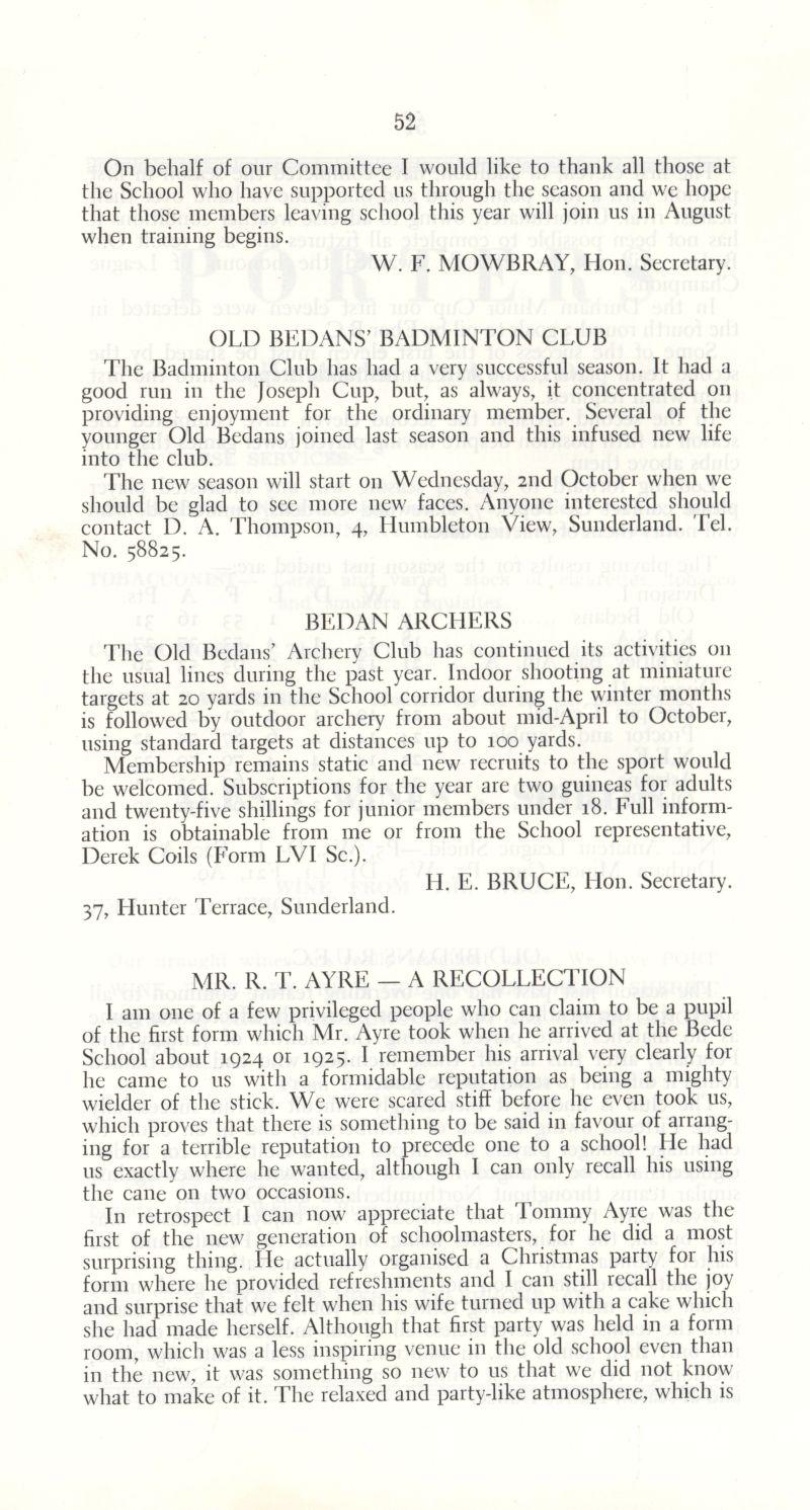 52

On behalf of our Committee I would like to thank all those at the School who have supported us through the season and we hope that those members leaving school this year will join us in August when training begins.

W. F. MOWBRAY, Hon. Secretary.

OLD BEDANS' BADMINTON CLUB

The Badminton Club has had a very successful season. It had a good run in the Joseph Cup, but, as always, it concentrated on providing enjoyment for the ordinary member. Several of the younger Old Bedans joined last season and this infused new life into the club.

The new season will start on Wednesday, 2nd October when we should be glad to see more new faces. Anyone interested should contact D. A. Thompson, 4, Humbleton View, Sunderland. Tel. No. 58825.

BEDAN ARCHERS

The Old Bedans' Archery Club has continued its activities on the usual lines during the past year. Indoor shooting at miniature targets at 20 yards in the School corridor during the winter months is followed by outdoor archery from about mid-April to October, using standard targets at distances up to 100 yards.

Membership remains static and new recruits to the sport would be welcomed. Subscriptions for the year are two guineas for adults and twenty-five shillings for junior members under 18. Full information is obtainable from me or from the School representative, Derek Coils (Form LVI Sc.).

H. E. BRUCE, Hon. Secretary.

37, Hunter Terrace, Sunderland.

MR. R. T. AYRE — A RECOLLECTION

I am one of a few privileged people who can claim to be a pupil of the first form which Mr. Ayre took when he arrived at the Bede School about 1924 or 1925. I remember his arrival very clearly for he came to us with a formidable reputation as being a mighty wielder of the stick. We were scared stiff before he even took us, which proves that there is something to be said in favour of arranging for a terrible reputation to precede one to a school! He had us exactly where he wanted, although I can only recall his using the cane on two occasions.

In retrospect I can now appreciate that Tommy Ayre was the first of the new generation of schoolmasters, for he did a most surprising thing. He actually organised a Christmas party for his form where he provided refreshments and I can still recall the joy and surprise that we felt when his wife turned up with a cake which she had made herself. Although that first party was held in a form room, which was a less inspiring venue in the old school even than in the new, it was something so new to us that we did not know what to make of it. The relaxed and party-like atmosphere, which is